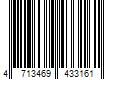 4 713469 433161